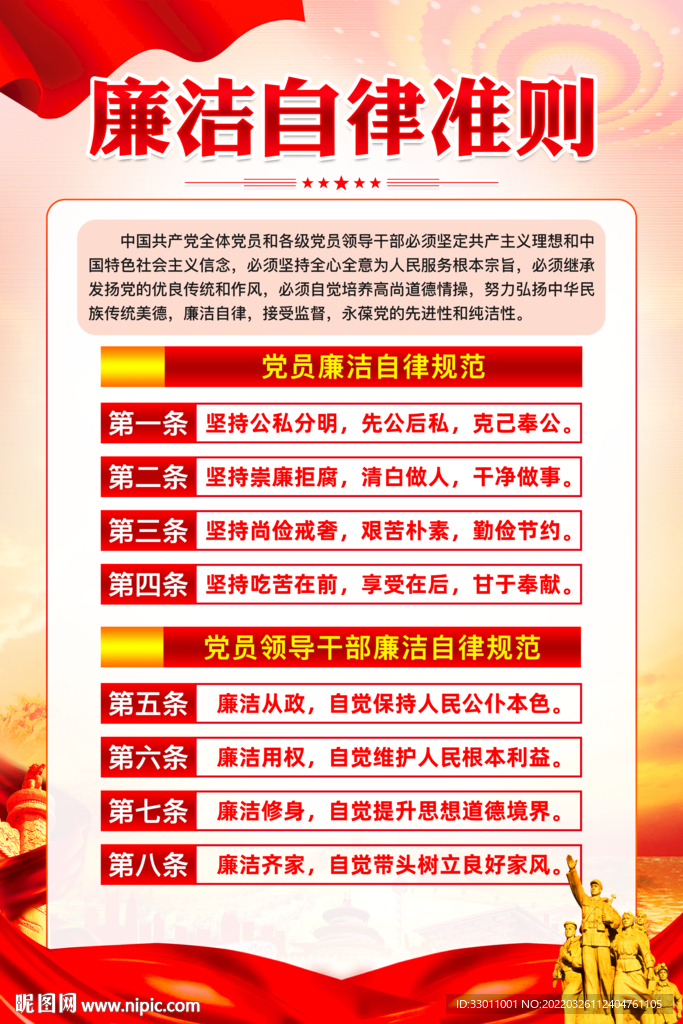 廉洁自律准则

中国共产党全体党员和各级党员领导干部必须坚定共产主义理想和中国特色社会主义信念，必须坚持全心全意为人民服务根本宗旨，必须继承发扬党的优良传统和作风，必须自觉培养高尚道德情操，努力弘扬中华民族传统美德，廉洁自律，接受监督，永葆党的先进性和纯洁性。

党员廉洁自律规范

第一条 坚持公私分明，先公后私，克己奉公。

第二条 坚持崇廉拒腐，清白做人，干净做事。

第三条 坚持尚俭戒奢，艰苦朴素，勤俭节约。

第四条 坚持吃苦在前，享受在后，甘于奉献。

党员领导干部廉洁自律规范

第五条 廉洁从政，自觉保持人民公仆本色。

第六条 廉洁用权，自觉维护人民根本利益。

第七条 廉洁修身，自觉提升思想道德境界。

第八条 廉洁齐家，自觉带头树立良好家风。

昵图网 www.nipic.com

ID:33011001 NO:20220326112404761105